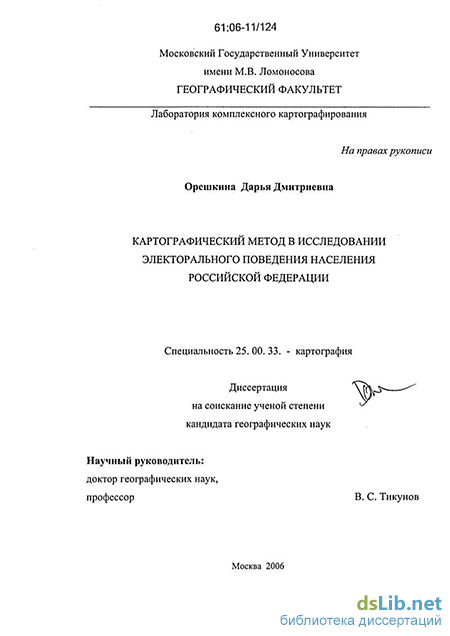 61:06-11/124

Московский Государственный Университет
имени М.В. Ломоносова
ГЕОГРАФИЧЕСКИЙ ФАКУЛЬТЕТ

Лаборатория комплексного картографирования

На правах рукописи

Орешкина Дарья Дмитриевна

КАРТОГРАФИЧЕСКИЙ МЕТОД В ИССЛЕДОВАНИИ ЭЛЕКТОРАЛЬНОГО ПОВЕДЕНИЯ НАСЕЛЕНИЯ РОССИЙСКОЙ ФЕДЕРАЦИИ

Специальность 25. 00. 33. - картография

Диссертация
на соискание ученой степени
кандидата географических наук

Научный руководитель:
доктор географических наук,
профессор В. С. Тикунов

Москва 2006

dsLib.net
библиотека диссертаций